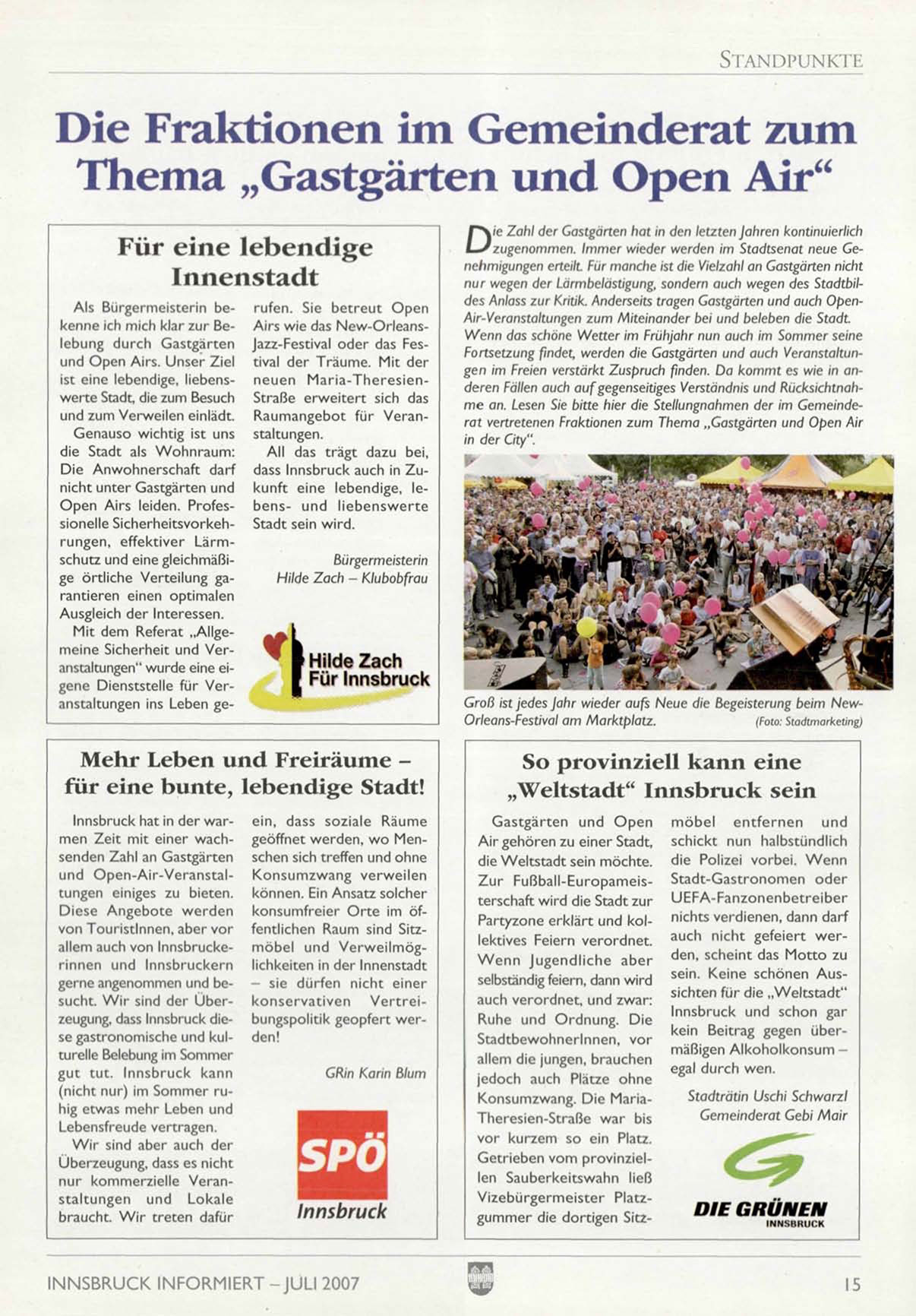 STANDPUNKTE

Die Fraktionen im Gemeinderat zum Thema „Gastgärten und Open Air“

Für eine lebendige Innenstadt

Als Bürgermeisterin bekenne ich mich klar zur Belebung durch Gastgärten und Open Airs. Unser Ziel ist eine lebendige, liebenswerte Stadt, die zum Besuch und zum Verweilen einlädt.

Genauso wichtig ist uns die Stadt als Wohnraum: Die Anwohnerschaft darf nicht unter Gastgärten und Open Airs leiden. Professionelle Sicherheitsvorkehrungen, effektiver Lärmschutz und eine gleichmäßige örtliche Verteilung garantieren einen optimalen Ausgleich der Interessen.

Mit dem Referat „Allgemeine Sicherheit und Veranstaltungen“ wurde eine eigene Dienststelle für Veranstaltungen ins Leben gerufen. Sie betreut Open Airs wie das New-Orleans-Jazz-Festival oder das Festival der Träume. Mit der neuen Maria-Theresien-Straße erweitert sich das Raumangebot für Veranstaltungen.

All das trägt dazu bei, dass Innsbruck auch in Zukunft eine lebendige, lebens- und liebenswerte Stadt sein wird.

Bürgermeisterin
Hilde Zach – Klubobfrau

Hilde Zach
Für Innsbruck

Die Zahl der Gastgärten hat in den letzten Jahren kontinuierlich zugenommen. Immer wieder werden im Stadtsenat neue Genehmigungen erteilt. Für manche ist die Vielzahl an Gastgärten nicht nur wegen der Lärmbelästigung, sondern auch wegen des Stadtbildes Anlass zur Kritik. Anderseits tragen Gastgärten und auch Open-Air-Veranstaltungen zum Miteinander bei und beleben die Stadt. Wenn das schöne Wetter im Frühjahr nun auch im Sommer seine Fortsetzung findet, werden die Gastgärten und auch Veranstaltungen im Freien verstärkt Zuspruch finden. Da kommt es wie in anderen Fällen auch auf gegenseitiges Verständnis und Rücksichtnahme an. Lesen Sie bitte hier die Stellungnahmen der im Gemeinderat vertretenen Fraktionen zum Thema „Gastgärten und Open Air in der City“.

Groß ist jedes Jahr wieder aufs Neue die Begeisterung beim New-Orleans-Festival am Marktplatz. (Foto: Stadtmarketing)

Mehr Leben und Freiräume – für eine bunte, lebendige Stadt!

Innsbruck hat in der warmen Zeit mit einer wachsenden Zahl an Gastgärten und Open-Air-Veranstaltungen einiges zu bieten. Diese Angebote werden von TouristInnen, aber vor allem auch von Innsbruckerinnen und Innsbruckern gerne angenommen und besucht. Wir sind der Überzeugung, dass Innsbruck diese gastronomische und kulturelle Belebung im Sommer gut tut. Innsbruck kann (nicht nur) im Sommer ruhig etwas mehr Leben und Lebensfreude vertragen.

Wir sind aber auch der Überzeugung, dass es nicht nur kommerzielle Veranstaltungen und Lokale braucht. Wir treten dafür ein, dass soziale Räume geöffnet werden, wo Menschen sich treffen und ohne Konsumzwang verweilen können. Ein Ansatz solcher konsumfreier Orte im öffentlichen Raum sind Sitzmöbel und Verweilmöglichkeiten in der Innenstadt – sie dürfen nicht einer konservativen Vertreibungspolitik geopfert werden!

GRin Karin Blum

SPÖ
Innsbruck

So provinziell kann eine „Weltstadt“ Innsbruck sein

Gastgärten und Open Air gehören zu einer Stadt, die Weltstadt sein möchte. Zur Fußball-Europameisterschaft wird die Stadt zur Partyzone erklärt und kollektives Feiern verordnet. Wenn Jugendliche aber selbständig feiern, dann wird auch verordnet, und zwar: Ruhe und Ordnung. Die StadtbewohnerInnen, vor allem die jungen, brauchen jedoch auch Plätze ohne Konsumzwang. Die Maria-Theresien-Straße war bis vor kurzem so ein Platz. Getrieben vom provinziellen Sauberkeitswahn ließ Vizebürgermeister Platzgummer die dortigen Sitzmöbel entfernen und schickt nun halbstündlich die Polizei vorbei. Wenn Stadt-Gastronomen oder UEFA-Fanzonenbetreiber nichts verdienen, dann darf auch nicht gefeiert werden, scheint das Motto zu sein. Keine schönen Aussichten für die „Weltstadt“ Innsbruck und schon gar kein Beitrag gegen übermäßigen Alkoholkonsum – egal durch wen.

Stadträtin Uschi Schwarzl
Gemeinderat Gebi Mair

DIE GRÜNEN
INNSBRUCK

INNSBRUCK INFORMIERT – JULI 2007

15